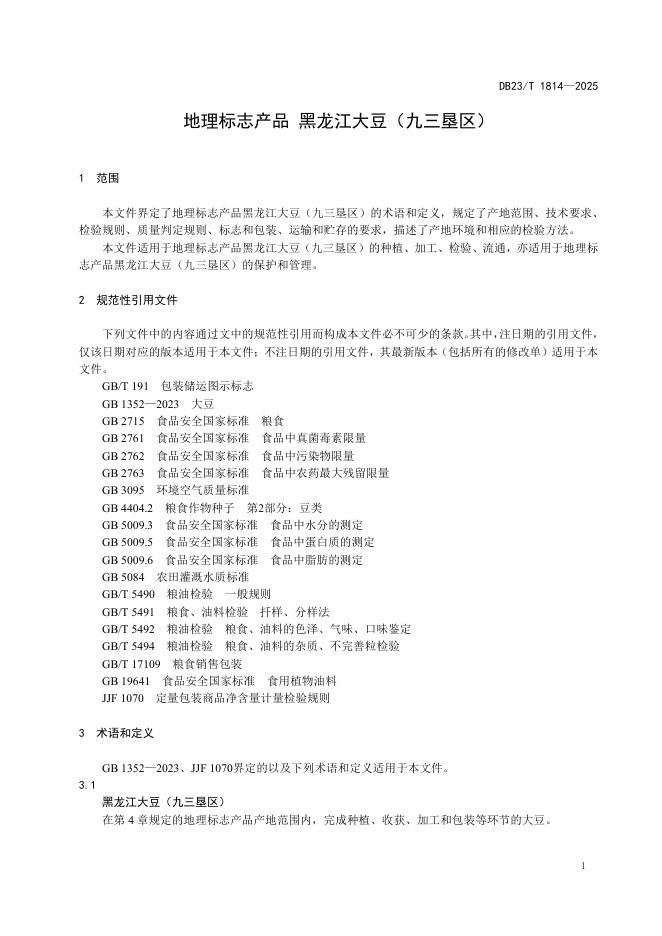 DB23/T 1814—2025

地理标志产品 黑龙江大豆（九三垦区）

1 范围

本文件界定了地理标志产品黑龙江大豆（九三垦区）的术语和定义，规定了产地范围、技术要求、检验规则、质量判定规则、标志和包装、运输和贮存的要求，描述了产地环境和相应的检验方法。

本文件适用于地理标志产品黑龙江大豆（九三垦区）的种植、加工、检验、流通，亦适用于地理标志产品黑龙江大豆（九三垦区）的保护和管理。

2 规范性引用文件

下列文件中的内容通过文中的规范性引用而构成本文件必不可少的条款。其中，注日期的引用文件，仅该日期对应的版本适用于本文件；不注日期的引用文件，其最新版本（包括所有的修改单）适用于本文件。

GB/T 191 包装储运图示标志
GB 1352—2023 大豆
GB 2715 食品安全国家标准 粮食
GB 2761 食品安全国家标准 食品中真菌毒素限量
GB 2762 食品安全国家标准 食品中污染物限量
GB 2763 食品安全国家标准 食品中农药最大残留限量
GB 3095 环境空气质量标准
GB 4404.2 粮食作物种子 第2部分：豆类
GB 5009.3 食品安全国家标准 食品中水分的测定
GB 5009.5 食品安全国家标准 食品中蛋白质的测定
GB 5009.6 食品安全国家标准 食品中脂肪的测定
GB 5084 农田灌溉水质标准
GB/T 5490 粮油检验 一般规则
GB/T 5491 粮食、油料检验 扦样、分样法
GB/T 5492 粮油检验 粮食、油料的色泽、气味、口味鉴定
GB/T 5494 粮油检验 粮食、油料的杂质、不完善粒检验
GB/T 17109 粮食销售包装
GB 19641 食品安全国家标准 食用植物油料
JJF 1070 定量包装商品净含量计量检验规则

3 术语和定义

GB 1352—2023、JJF 1070界定的以及下列术语和定义适用于本文件。

3.1
黑龙江大豆（九三垦区）
在第 4 章规定的地理标志产品产地范围内，完成种植、收获、加工和包装等环节的大豆。

1